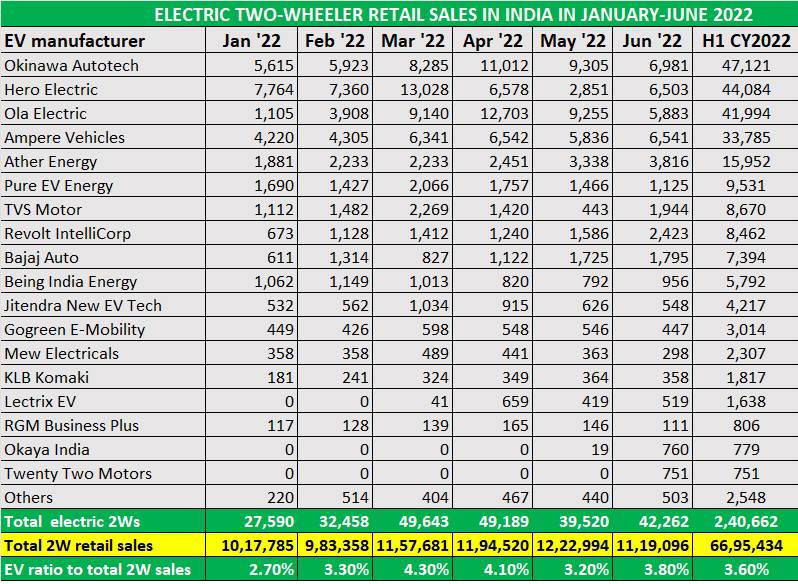 ELECTRIC TWO-WHEELER RETAIL SALES IN INDIA IN JANUARY-JUNE 2022

| EV manufacturer | Jan '22 | Feb '22 | Mar '22 | Apr '22 | May '22 | Jun '22 | H1 CY2022 |
|---|---|---|---|---|---|---|---|
| Okinawa Autotech | 5,615 | 5,923 | 8,285 | 11,012 | 9,305 | 6,981 | 47,121 |
| Hero Electric | 7,764 | 7,360 | 13,028 | 6,578 | 2,851 | 6,503 | 44,084 |
| Ola Electric | 1,105 | 3,908 | 9,140 | 12,703 | 9,255 | 5,883 | 41,994 |
| Ampere Vehicles | 4,220 | 4,305 | 6,341 | 6,542 | 5,836 | 6,541 | 33,785 |
| Ather Energy | 1,881 | 2,233 | 2,233 | 2,451 | 3,338 | 3,816 | 15,952 |
| Pure EV Energy | 1,690 | 1,427 | 2,066 | 1,757 | 1,466 | 1,125 | 9,531 |
| TVS Motor | 1,112 | 1,482 | 2,269 | 1,420 | 443 | 1,944 | 8,670 |
| Revolt IntelliCorp | 673 | 1,128 | 1,412 | 1,240 | 1,586 | 2,423 | 8,462 |
| Bajaj Auto | 611 | 1,314 | 827 | 1,122 | 1,725 | 1,795 | 7,394 |
| Being India Energy | 1,062 | 1,149 | 1,013 | 820 | 792 | 956 | 5,792 |
| Jitendra New EV Tech | 532 | 562 | 1,034 | 915 | 626 | 548 | 4,217 |
| Gogreen E-Mobility | 449 | 426 | 598 | 548 | 546 | 447 | 3,014 |
| Mew Electricals | 358 | 358 | 489 | 441 | 363 | 298 | 2,307 |
| KLB Komaki | 181 | 241 | 324 | 349 | 364 | 358 | 1,817 |
| Lectrix EV | 0 | 0 | 41 | 659 | 419 | 519 | 1,638 |
| RGM Business Plus | 117 | 128 | 139 | 165 | 146 | 111 | 806 |
| Okaya India | 0 | 0 | 0 | 0 | 19 | 760 | 779 |
| Twenty Two Motors | 0 | 0 | 0 | 0 | 0 | 751 | 751 |
| Others | 220 | 514 | 404 | 467 | 440 | 503 | 2,548 |
| Total electric 2Ws | 27,590 | 32,458 | 49,643 | 49,189 | 39,520 | 42,262 | 2,40,662 |
| Total 2W retail sales | 10,17,785 | 9,83,358 | 11,57,681 | 11,94,520 | 12,22,994 | 11,19,096 | 66,95,434 |
| EV ratio to total 2W sales | 2.70% | 3.30% | 4.30% | 4.10% | 3.20% | 3.80% | 3.60% |